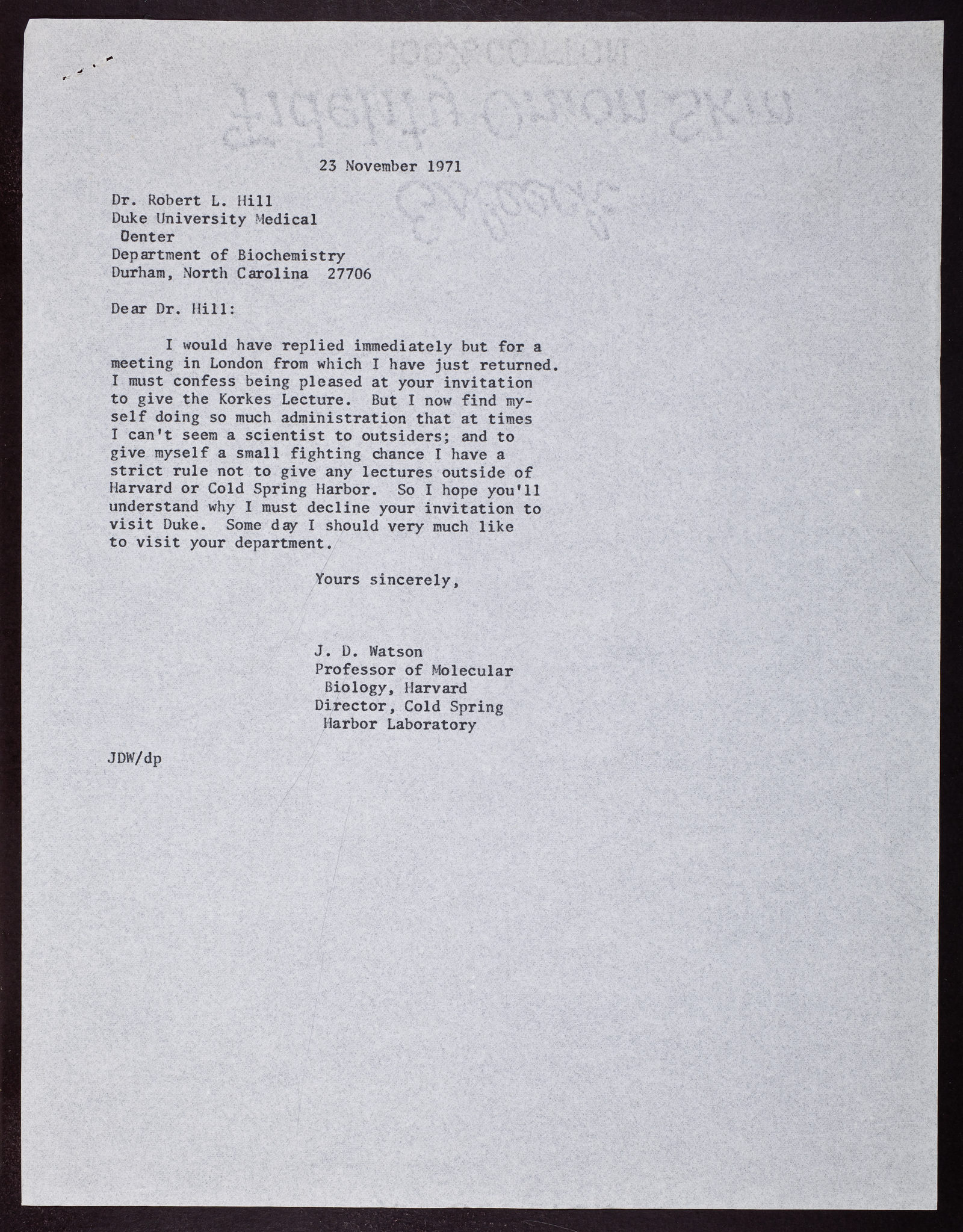 23 November 1971

Dr. Robert L. Hill
Duke University Medical
Center
Department of Biochemistry
Durham, North Carolina 27706

Dear Dr. Hill:

I would have replied immediately but for a meeting in London from which I have just returned. I must confess being pleased at your invitation to give the Korkes Lecture. But I now find myself doing so much administration that at times I can't seem a scientist to outsiders; and to give myself a small fighting chance I have a strict rule not to give any lectures outside of Harvard or Cold Spring Harbor. So I hope you'll understand why I must decline your invitation to visit Duke. Some day I should very much like to visit your department.

Yours sincerely,

J. D. Watson
Professor of Molecular
Biology, Harvard
Director, Cold Spring
Harbor Laboratory

JDW/dp